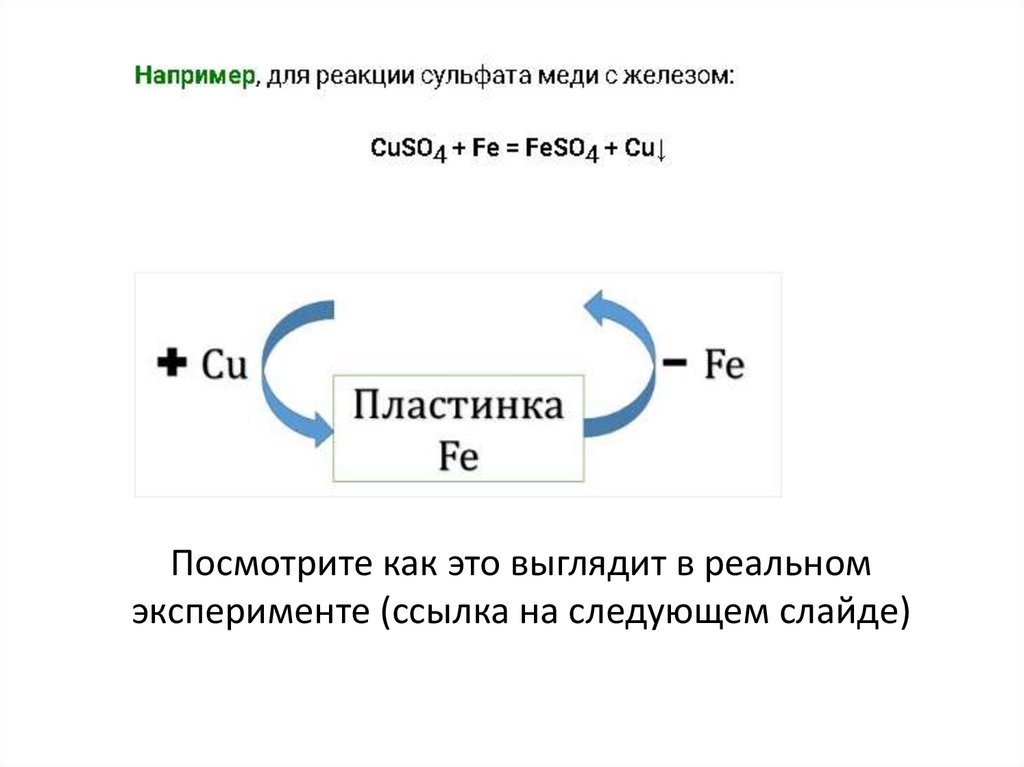 Например, для реакции сульфата меди с железом:

$CuSO_4 + Fe = FeSO_4 + Cu\downarrow$

+ Cu

Пластинка
Fe

− Fe

Посмотрите как это выглядит в реальном эксперименте (ссылка на следующем слайде)